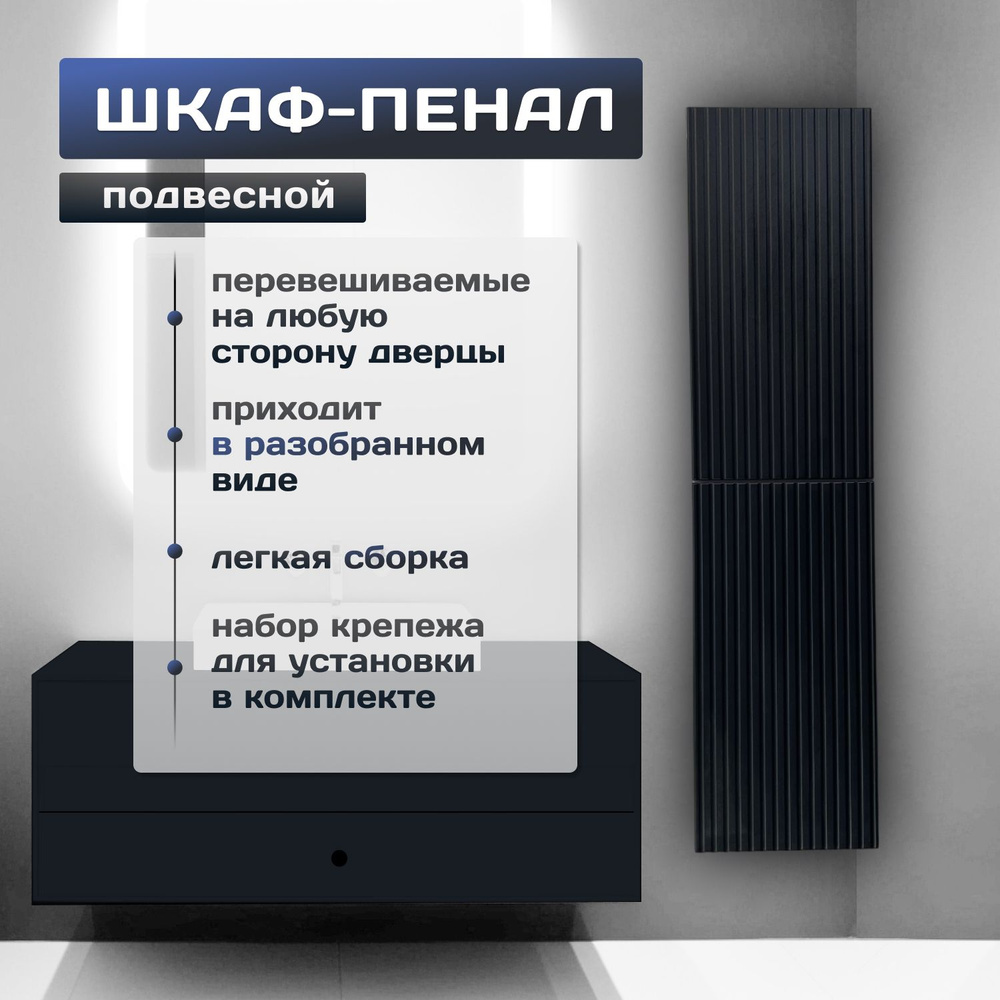 ШКАФ-ПЕНАЛ

подвесной

перевешиваемые на любую сторону дверцы

приходит в разобранном виде

легкая сборка

набор крепежа для установки в комплекте